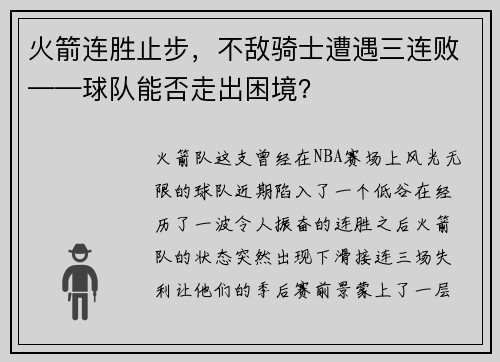 火箭连胜止步，不敌骑士遭遇三连败——球队能否走出困境？

火箭队这支曾经在NBA赛场上风光无限的球队近期陷入了一个低谷在经历了一波令人振奋的连胜之后火箭队的状态突然出现下滑接连三场失利让他们的季后赛前景蒙上了一层